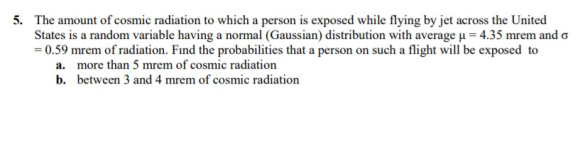 5. The amount of cosmic radiation to which a person is exposed while flying by jet across the United States is a random variable having a normal (Gaussian) distribution with average $\mu = 4.35$ mrem and $\sigma = 0.59$ mrem of radiation. Find the probabilities that a person on such a flight will be exposed to

a. more than 5 mrem of cosmic radiation

b. between 3 and 4 mrem of cosmic radiation